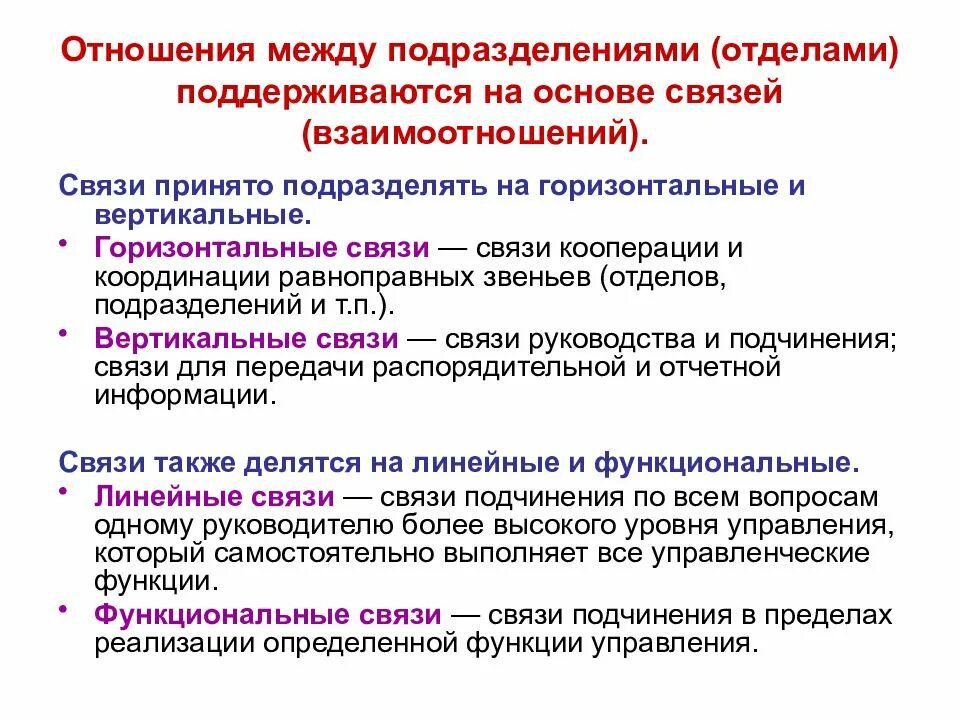 Отношения между подразделениями (отделами) поддерживаются на основе связей (взаимоотношений).

Связи принято подразделять на горизонтальные и вертикальные.

• Горизонтальные связи — связи кооперации и координации равноправных звеньев (отделов, подразделений и т.п.).

• Вертикальные связи — связи руководства и подчинения; связи для передачи распорядительной и отчетной информации.

Связи также делятся на линейные и функциональные.

• Линейные связи — связи подчинения по всем вопросам одному руководителю более высокого уровня управления, который самостоятельно выполняет все управленческие функции.

• Функциональные связи — связи подчинения в пределах реализации определенной функции управления.